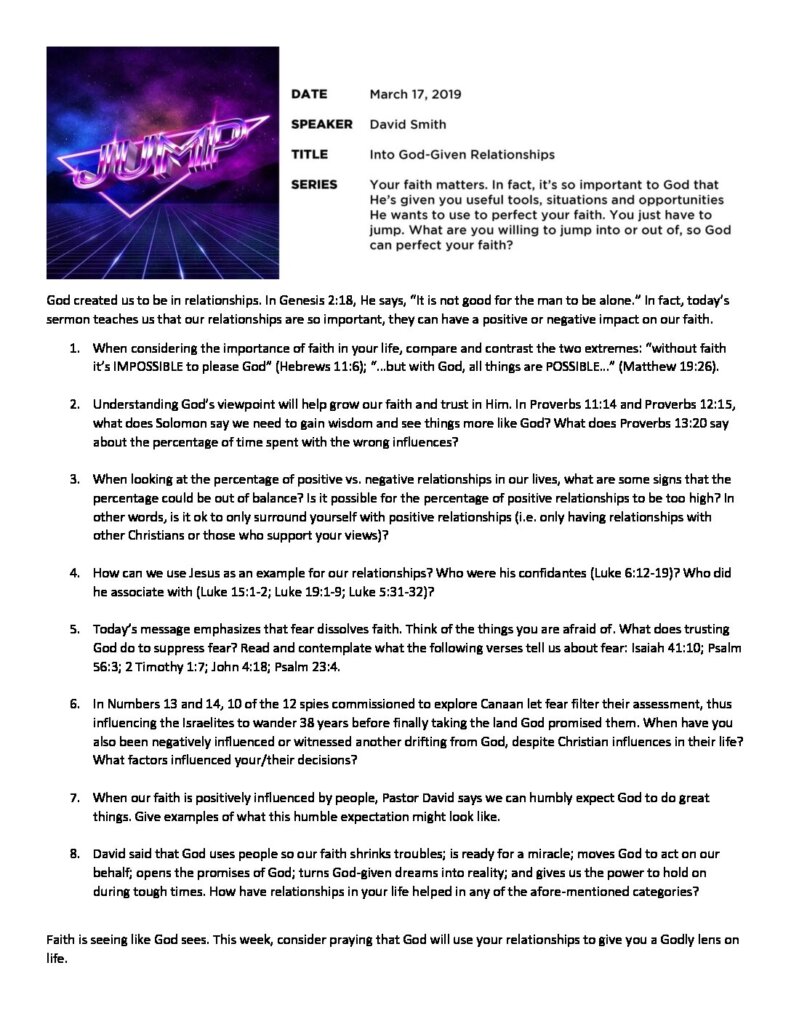 JUMP

DATE March 17, 2019

SPEAKER David Smith

TITLE Into God-Given Relationships

SERIES Your faith matters. In fact, it's so important to God that He's given you useful tools, situations and opportunities He wants to use to perfect your faith. You just have to jump. What are you willing to jump into or out of, so God can perfect your faith?

God created us to be in relationships. In Genesis 2:18, He says, "It is not good for the man to be alone." In fact, today's sermon teaches us that our relationships are so important, they can have a positive or negative impact on our faith.

1. When considering the importance of faith in your life, compare and contrast the two extremes: "without faith it's IMPOSSIBLE to please God" (Hebrews 11:6); "...but with God, all things are POSSIBLE..." (Matthew 19:26).

2. Understanding God's viewpoint will help grow our faith and trust in Him. In Proverbs 11:14 and Proverbs 12:15, what does Solomon say we need to gain wisdom and see things more like God? What does Proverbs 13:20 say about the percentage of time spent with the wrong influences?

3. When looking at the percentage of positive vs. negative relationships in our lives, what are some signs that the percentage could be out of balance? Is it possible for the percentage of positive relationships to be too high? In other words, is it ok to only surround yourself with positive relationships (i.e. only having relationships with other Christians or those who support your views)?

4. How can we use Jesus as an example for our relationships? Who were his confidantes (Luke 6:12-19)? Who did he associate with (Luke 15:1-2; Luke 19:1-9; Luke 5:31-32)?

5. Today's message emphasizes that fear dissolves faith. Think of the things you are afraid of. What does trusting God do to suppress fear? Read and contemplate what the following verses tell us about fear: Isaiah 41:10; Psalm 56:3; 2 Timothy 1:7; John 4:18; Psalm 23:4.

6. In Numbers 13 and 14, 10 of the 12 spies commissioned to explore Canaan let fear filter their assessment, thus influencing the Israelites to wander 38 years before finally taking the land God promised them. When have you also been negatively influenced or witnessed another drifting from God, despite Christian influences in their life? What factors influenced your/their decisions?

7. When our faith is positively influenced by people, Pastor David says we can humbly expect God to do great things. Give examples of what this humble expectation might look like.

8. David said that God uses people so our faith shrinks troubles; is ready for a miracle; moves God to act on our behalf; opens the promises of God; turns God-given dreams into reality; and gives us the power to hold on during tough times. How have relationships in your life helped in any of the afore-mentioned categories?

Faith is seeing like God sees. This week, consider praying that God will use your relationships to give you a Godly lens on life.